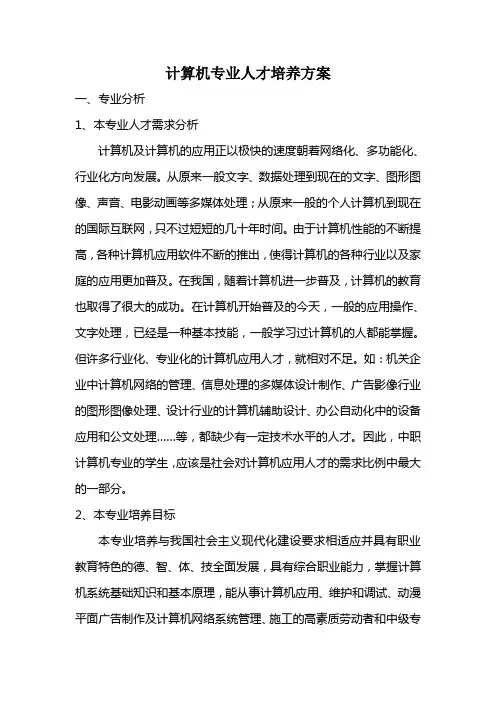 计算机专业人才培养方案

一、专业分析

1、本专业人才需求分析

计算机及计算机的应用正以极快的速度朝着网络化、多功能化、行业化方向发展。从原来一般文字、数据处理到现在的文字、图形图像、声音、电影动画等多媒体处理；从原来一般的个人计算机到现在的国际互联网，只不过短短的几十年时间。由于计算机性能的不断提高，各种计算机应用软件不断的推出，使得计算机的各种行业以及家庭的应用更加普及。在我国，随着计算机进一步普及，计算机的教育也取得了很大的成功。在计算机开始普及的今天，一般的应用操作、文字处理，已经是一种基本技能，一般学习过计算机的人都能掌握。但许多行业化、专业化的计算机应用人才，就相对不足。如：机关企业中计算机网络的管理、信息处理的多媒体设计制作、广告影像行业的图形图像处理、设计行业的计算机辅助设计、办公自动化中的设备应用和公文处理……等，都缺少有一定技术水平的人才。因此，中职计算机专业的学生，应该是社会对计算机应用人才的需求比例中最大的一部分。

2、本专业培养目标

本专业培养与我国社会主义现代化建设要求相适应并具有职业教育特色的德、智、体、技全面发展，具有综合职业能力，掌握计算机系统基础知识和基本原理，能从事计算机应用、维护和调试、动漫平面广告制作及计算机网络系统管理、施工的高素质劳动者和中级专